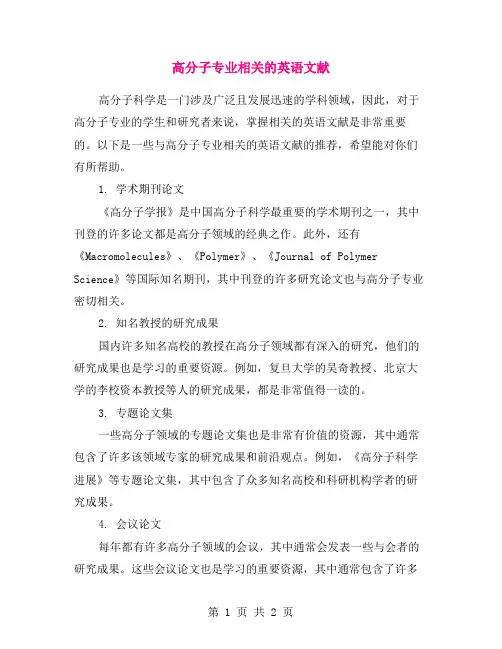 高分子专业相关的英语文献

高分子科学是一门涉及广泛且发展迅速的学科领域，因此，对于高分子专业的学生和研究者来说，掌握相关的英语文献是非常重要的。以下是一些与高分子专业相关的英语文献的推荐，希望能对你们有所帮助。

1. 学术期刊论文

《高分子学报》是中国高分子科学最重要的学术期刊之一，其中刊登的许多论文都是高分子领域的经典之作。此外，还有《Macromolecules》、《Polymer》、《Journal of Polymer Science》等国际知名期刊，其中刊登的许多研究论文也与高分子专业密切相关。

2. 知名教授的研究成果

国内许多知名高校的教授在高分子领域都有深入的研究，他们的研究成果也是学习的重要资源。例如，复旦大学的吴奇教授、北京大学的李校资本教授等人的研究成果，都是非常值得一读的。

3. 专题论文集

一些高分子领域的专题论文集也是非常有价值的资源，其中通常包含了许多该领域专家的研究成果和前沿观点。例如，《高分子科学进展》等专题论文集，其中包含了众多知名高校和科研机构学者的研究成果。

4. 会议论文

每年都有许多高分子领域的会议，其中通常会发表一些与会者的研究成果。这些会议论文也是学习的重要资源，其中通常包含了许多

第 1 页 共 2 页